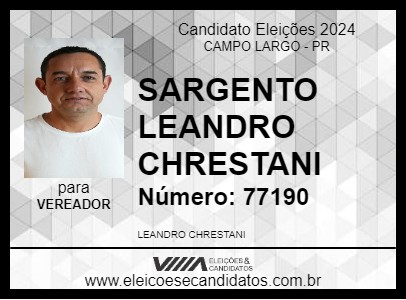 Candidato Eleições 2024
CAMPO LARGO - PR

SARGENTO LEANDRO CHRESTANI

Número: 77190

para
VEREADOR

LEANDRO CHRESTANI

ELEIÇÕES & CANDIDATOS

www.eleicoesecandidatos.com.br